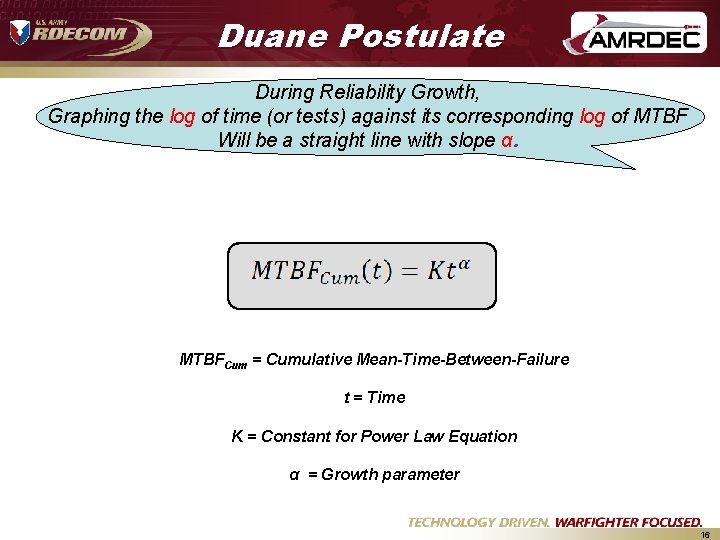 U.S. ARMY RDECOM

Duane Postulate

AMRDEC

During Reliability Growth,
Graphing the log of time (or tests) against its corresponding log of MTBF
Will be a straight line with slope α.

$MTBF_{Cum}(t) = Kt^{\alpha}$

$MTBF_{Cum}$ = Cumulative Mean-Time-Between-Failure

t = Time

K = Constant for Power Law Equation

α = Growth parameter

TECHNOLOGY DRIVEN. WARFIGHTER FOCUSED.

16